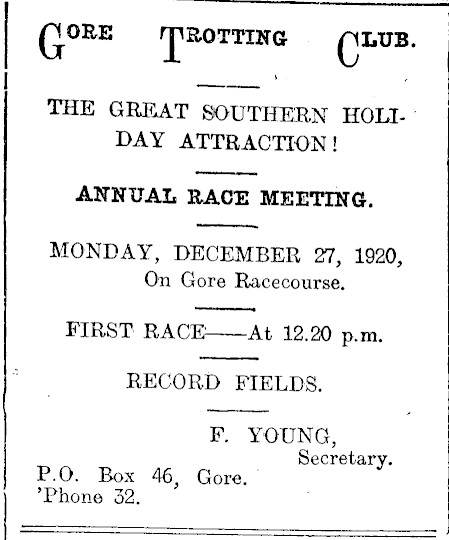 GORE TROTTING CLUB.

THE GREAT SOUTHERN HOLIDAY ATTRACTION!

ANNUAL RACE MEETING.

MONDAY, DECEMBER 27, 1920,
On Gore Racecourse.

FIRST RACE——At 12.20 p.m.

RECORD FIELDS.

F. YOUNG,
Secretary.

P.O. Box 46, Gore.
'Phone 32.